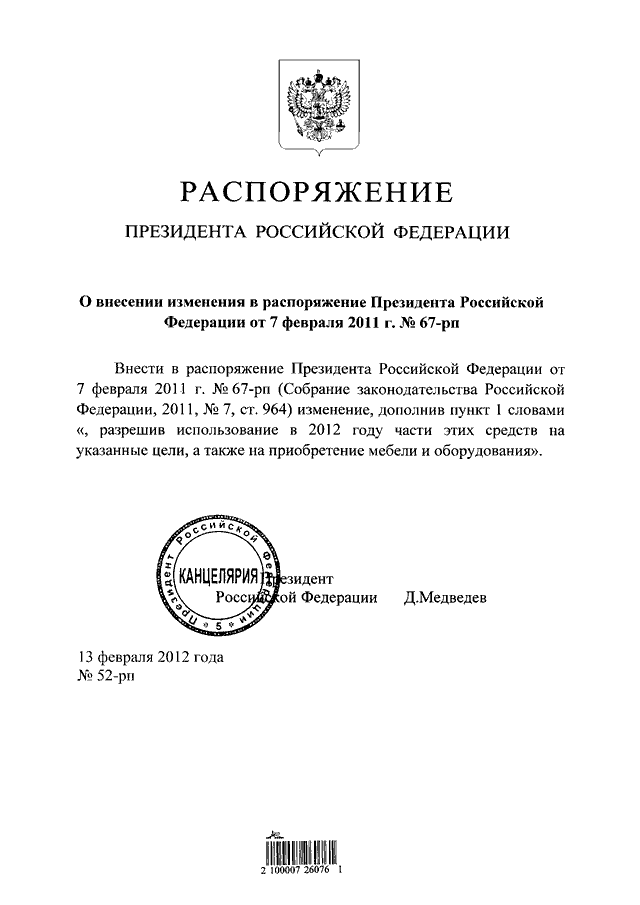 РАСПОРЯЖЕНИЕ

ПРЕЗИДЕНТА РОССИЙСКОЙ ФЕДЕРАЦИИ

О внесении изменения в распоряжение Президента Российской Федерации от 7 февраля 2011 г. № 67-рп

Внести в распоряжение Президента Российской Федерации от 7 февраля 2011 г. № 67-рп (Собрание законодательства Российской Федерации, 2011, № 7, ст. 964) изменение, дополнив пункт 1 словами «, разрешив использование в 2012 году части этих средств на указанные цели, а также на приобретение мебели и оборудования».

Президента Российской Федерации
КАНЦЕЛЯРИЯ
5

Президент
Российской Федерации Д.Медведев

13 февраля 2012 года
№ 52-рп

2 100007 26076 1